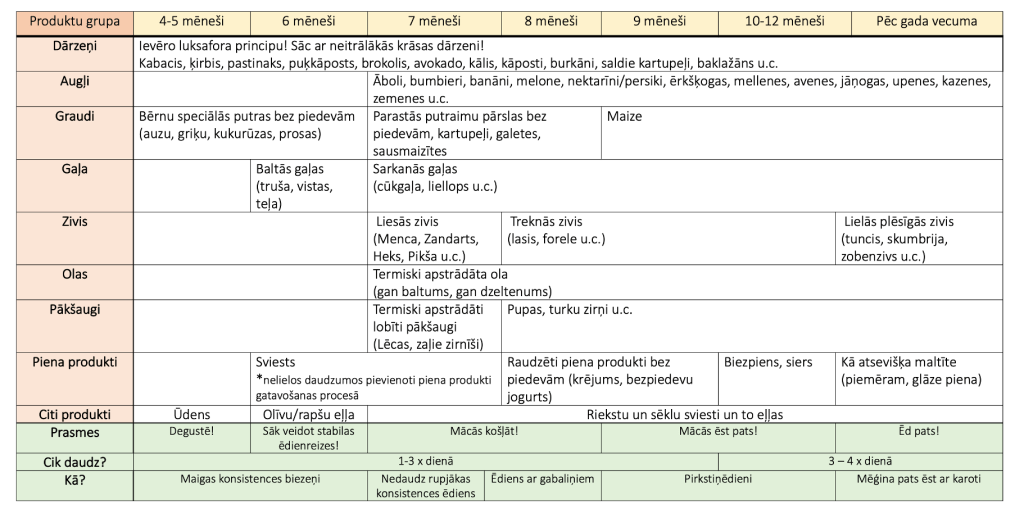 | Produktu grupa | 4-5 mēneši | 6 mēneši | 7 mēneši | 8 mēneši | 9 mēneši | 10-12 mēneši | Pēc gada vecuma |
|---|---|---|---|---|---|---|---|
| Dārzeņi | Ievēro luksafora principu! Sāc ar neitrālākās krāsas dārzeni! Kabacis, ķirbis, pastinaks, puķkāposts, brokolis, avokado, kālis, kāposti, burkāni, saldie kartupeļi, baklažāns u.c. | | | | | | |
| Augļi | | | Āboli, bumbieri, banāni, melone, nektarīni/persiki, ērkšķogas, mellenes, avenes, jāņogas, upenes, kazenes, zemenes u.c. | | | | |
| Graudi | Bērnu speciālās putras bez piedevām (auzu, griķu, kukurūzas, prosas) | | Parastās putraimu pārslas bez piedevām, kartupeļi, galetes, sausmaizītes | | Maize | | |
| Gaļa | | Baltās gaļas (truša, vistas, teļa) | Sarkanās gaļas (cūkgaļa, liellops u.c.) | | | | |
| Zivis | | | Liesās zivis (Menca, Zandarts, Heks, Pikša u.c.) | Treknās zivis (lasis, forele u.c.) | | | Lielās plēsīgās zivis (tuncis, skumbrija, zobenzivs u.c.) |
| Olas | | | Termiski apstrādāta ola (gan baltums, gan dzeltenums) | | | | |
| Pākšaugi | | | Termiski apstrādāti lobīti pākšaugi (Lēcas, zaļie zirnīši) | Pupas, turku zirņi u.c. | | | |
| Piena produkti | | Sviests *nelielos daudzumos pievienoti piena produkti gatavošanas procesā | | Raudzēti piena produkti bez piedevām (krējums, bezpiedevu jogurts) | | Biezpiens, siers | Kā atsevišķa maltīte (piemēram, glāze piena) |
| Citi produkti | Ūdens | Olīvu/rapšu eļļa | Riekstu un sēklu sviesti un to eļļas | | | | |
| Prasmes | Degustē! | Sāk veidot stabilas ēdienreizes! | Mācās košļāt! | | Mācās ēst pats! | | Ēd pats! |
| Cik daudz? | 1-3 x dienā | | | | | 3 – 4 x dienā | |
| Kā? | Maigas konsistences biezeņi | | Nedaudz rupjākas konsistences ēdiens | Ēdiens ar gabaliņiem | Pirkstiņēdieni | | Mēģina pats ēst ar karoti |